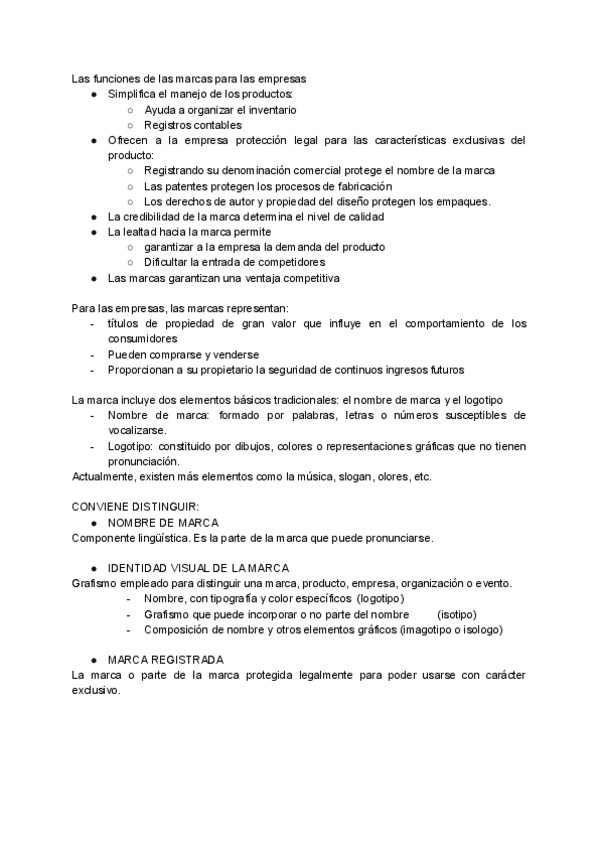 Las funciones de las marcas para las empresas
● Simplifica el manejo de los productos:
○ Ayuda a organizar el inventario
○ Registros contables
● Ofrecen a la empresa protección legal para las características exclusivas del producto:
○ Registrando su denominación comercial protege el nombre de la marca
○ Las patentes protegen los procesos de fabricación
○ Los derechos de autor y propiedad del diseño protegen los empaques.
● La credibilidad de la marca determina el nivel de calidad
● La lealtad hacia la marca permite
○ garantizar a la empresa la demanda del producto
○ Dificultar la entrada de competidores
● Las marcas garantizan una ventaja competitiva

Para las empresas, las marcas representan:
- títulos de propiedad de gran valor que influye en el comportamiento de los consumidores
- Pueden comprarse y venderse
- Proporcionan a su propietario la seguridad de continuos ingresos futuros

La marca incluye dos elementos básicos tradicionales: el nombre de marca y el logotipo
- Nombre de marca: formado por palabras, letras o números susceptibles de vocalizarse.
- Logotipo: constituido por dibujos, colores o representaciones gráficas que no tienen pronunciación.
Actualmente, existen más elementos como la música, slogan, olores, etc.

CONVIENE DISTINGUIR:
● NOMBRE DE MARCA
Componente lingüística. Es la parte de la marca que puede pronunciarse.

● IDENTIDAD VISUAL DE LA MARCA
Grafismo empleado para distinguir una marca, producto, empresa, organización o evento.
- Nombre, con tipografía y color específicos (logotipo)
- Grafismo que puede incorporar o no parte del nombre (isotipo)
- Composición de nombre y otros elementos gráficos (imagotipo o isologo)

● MARCA REGISTRADA
La marca o parte de la marca protegida legalmente para poder usarse con carácter exclusivo.